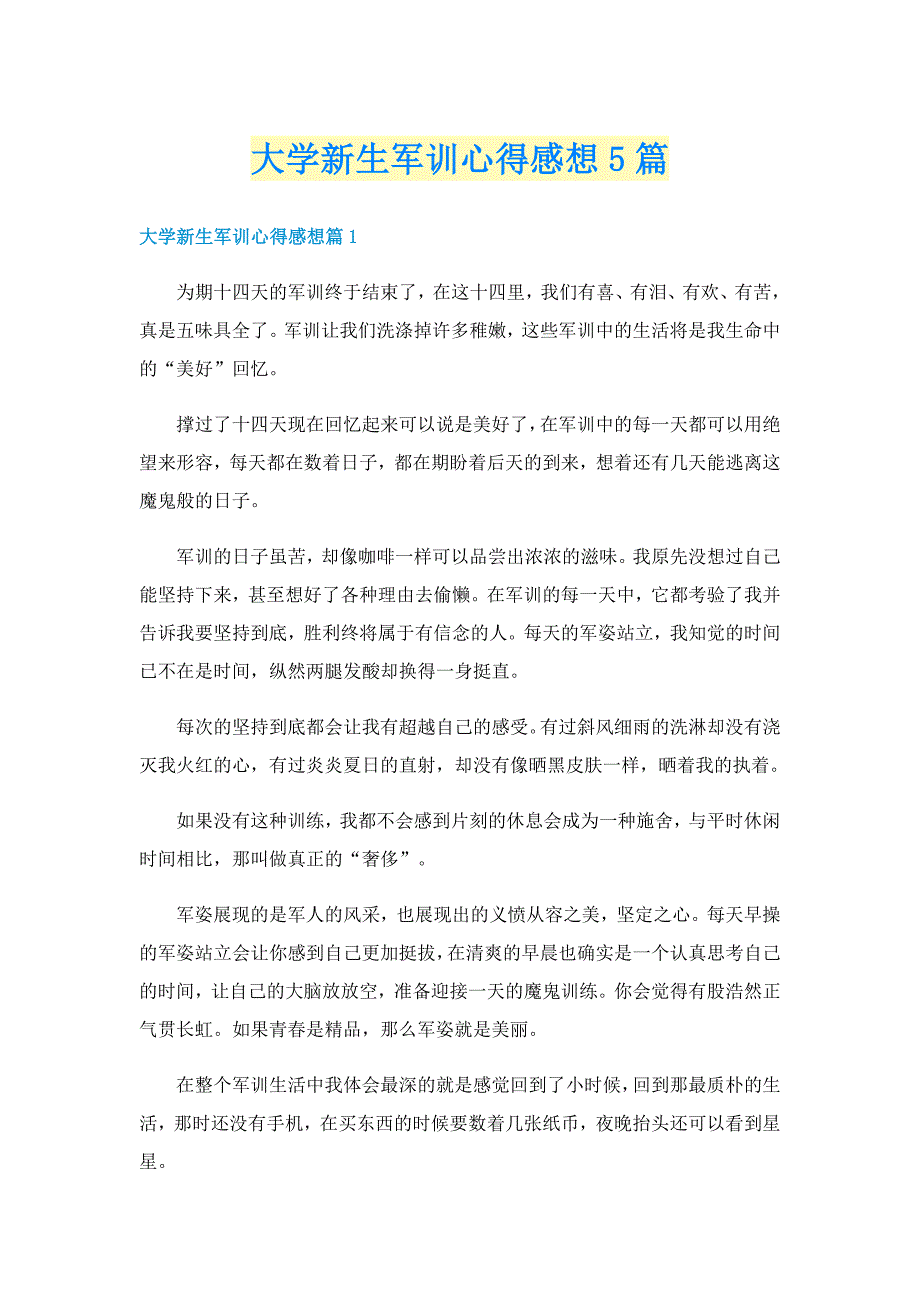 大学新生军训心得感想5篇

大学新生军训心得感想篇1

为期十四天的军训终于结束了，在这十四里，我们有喜、有泪、有欢、有苦，真是五味具全了。军训让我们洗涤掉许多稚嫩，这些军训中的生活将是我生命中的“美好”回忆。

撑过了十四天现在回忆起来可以说是美好了，在军训中的每一天都可以用绝望来形容，每天都在数着日子，都在期盼着后天的到来，想着还有几天能逃离这魔鬼般的日子。

军训的日子虽苦，却像咖啡一样可以品尝出浓浓的滋味。我原先没想过自己能坚持下来，甚至想好了各种理由去偷懒。在军训的每一天中，它都考验了我并告诉我要坚持到底，胜利终将属于有信念的人。每天的军姿站立，我知觉的时间已不在是时间，纵然两腿发酸却换得一身挺直。

每次的坚持到底都会让我有超越自己的感受。有过斜风细雨的洗淋却没有浇灭我火红的心，有过炎炎夏日的直射，却没有像晒黑皮肤一样，晒着我的执着。

如果没有这种训练，我都不会感到片刻的休息会成为一种施舍，与平时休闲时间相比，那叫做真正的“奢侈”。

军姿展现的是军人的风采，也展现出的义愤从容之美，坚定之心。每天早操的军姿站立会让你感到自己更加挺拔，在清爽的早晨也确实是一个认真思考自己的时间，让自己的大脑放放空，准备迎接一天的魔鬼训练。你会觉得有股浩然正气贯长虹。如果青春是精品，那么军姿就是美丽。

在整个军训生活中我体会最深的就是感觉回到了小时候，回到那最质朴的生活，那时还没有手机，在买东西的时候要数着几张纸币，夜晚抬头还可以看到星星。